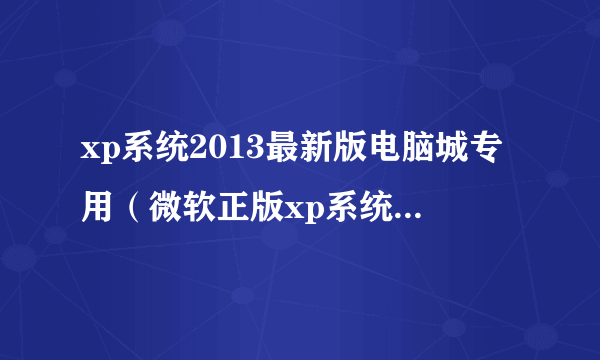 xp系统2013最新版电脑城专用（微软正版xp系统...